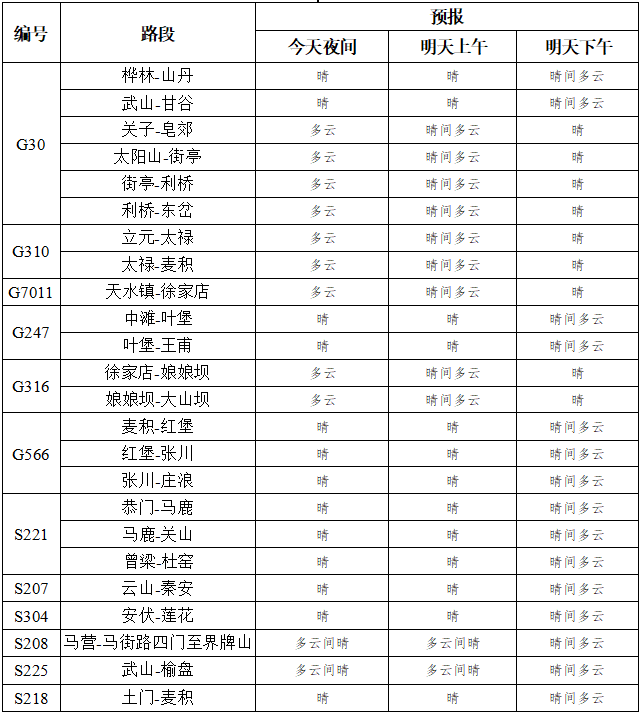 | 编号 | 路段 | 预报 | | |
|---|---|---|---|---|
| | | 今天夜间 | 明天上午 | 明天下午 |
| G30 | 桦林-山丹 | 晴 | 晴 | 晴间多云 |
| | 武山-甘谷 | 晴 | 晴 | 晴间多云 |
| | 关子-皂郊 | 多云 | 晴间多云 | 晴 |
| | 太阳山-街亭 | 多云 | 晴间多云 | 晴 |
| | 街亭-利桥 | 多云 | 晴间多云 | 晴 |
| | 利桥-东岔 | 多云 | 晴间多云 | 晴 |
| G310 | 立元-太禄 | 多云 | 晴间多云 | 晴 |
| | 太禄-麦积 | 多云 | 晴间多云 | 晴 |
| G7011 | 天水镇-徐家店 | 多云 | 晴间多云 | 晴 |
| G247 | 中滩-叶堡 | 晴 | 晴 | 晴间多云 |
| | 叶堡-王甫 | 晴 | 晴 | 晴间多云 |
| G316 | 徐家店-娘娘坝 | 多云 | 晴间多云 | 晴 |
| | 娘娘坝-大山坝 | 多云 | 晴间多云 | 晴 |
| G566 | 麦积-红堡 | 晴 | 晴 | 晴间多云 |
| | 红堡-张川 | 晴 | 晴 | 晴间多云 |
| | 张川-庄浪 | 晴 | 晴 | 晴间多云 |
| S221 | 恭门-马鹿 | 晴 | 晴 | 晴间多云 |
| | 马鹿-关山 | 晴 | 晴 | 晴间多云 |
| | 曾梁-杜窑 | 晴 | 晴 | 晴间多云 |
| S207 | 云山-秦安 | 晴 | 晴 | 晴间多云 |
| S304 | 安伏-莲花 | 晴 | 晴 | 晴间多云 |
| S208 | 马营-马街路四门至界牌山 | 多云间晴 | 多云间晴 | 晴间多云 |
| S225 | 武山-榆盘 | 多云间晴 | 多云间晴 | 晴间多云 |
| S218 | 土门-麦积 | 晴 | 晴 | 晴间多云 |